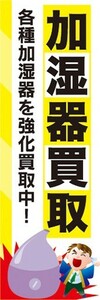 加湿器買取

各種加湿器を強化買取中！